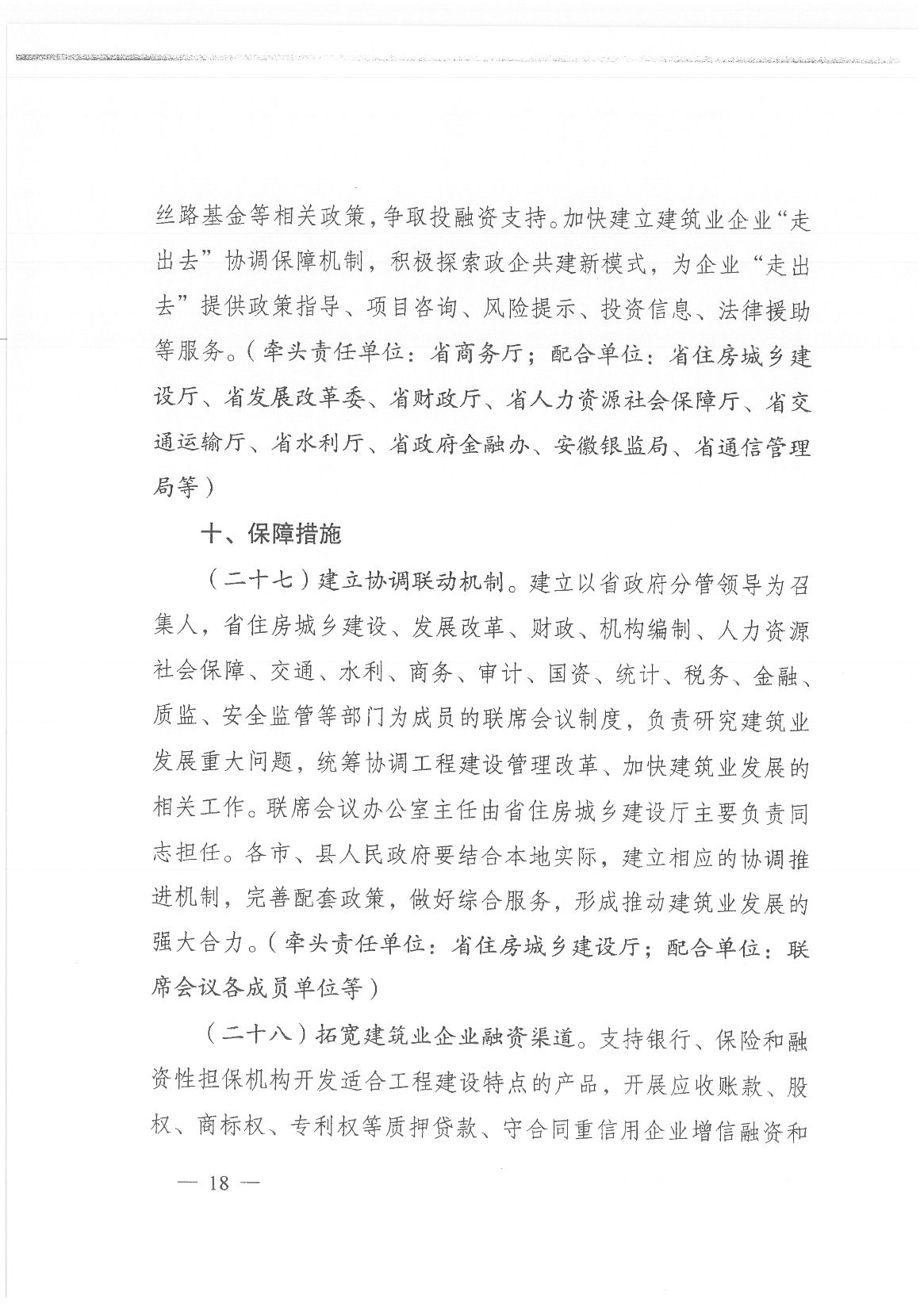 丝路基金等相关政策，争取投融资支持。加快建立建筑业企业“走出去”协调保障机制，积极探索政企共建新模式，为企业“走出去”提供政策指导、项目咨询、风险提示、投资信息、法律援助等服务。（牵头责任单位：省商务厅；配合单位：省住房城乡建设厅、省发展改革委、省财政厅、省人力资源社会保障厅、省交通运输厅、省水利厅、省政府金融办、安徽银监局、省通信管理局等）

十、保障措施

（二十七）建立协调联动机制。建立以省政府分管领导为召集人，省住房城乡建设、发展改革、财政、机构编制、人力资源社会保障、交通、水利、商务、审计、国资、统计、税务、金融、质监、安全监管等部门为成员的联席会议制度，负责研究建筑业发展重大问题，统筹协调工程建设管理改革、加快建筑业发展的相关工作。联席会议办公室主任由省住房城乡建设厅主要负责同志担任。各市、县人民政府要结合本地实际，建立相应的协调推进机制，完善配套政策，做好综合服务，形成推动建筑业发展的强大合力。（牵头责任单位：省住房城乡建设厅；配合单位：联席会议各成员单位等）

（二十八）拓宽建筑业企业融资渠道。支持银行、保险和融资性担保机构开发适合工程建设特点的产品，开展应收账款、股权、商标权、专利权等质押贷款、守合同重信用企业增信融资和

— 18 —